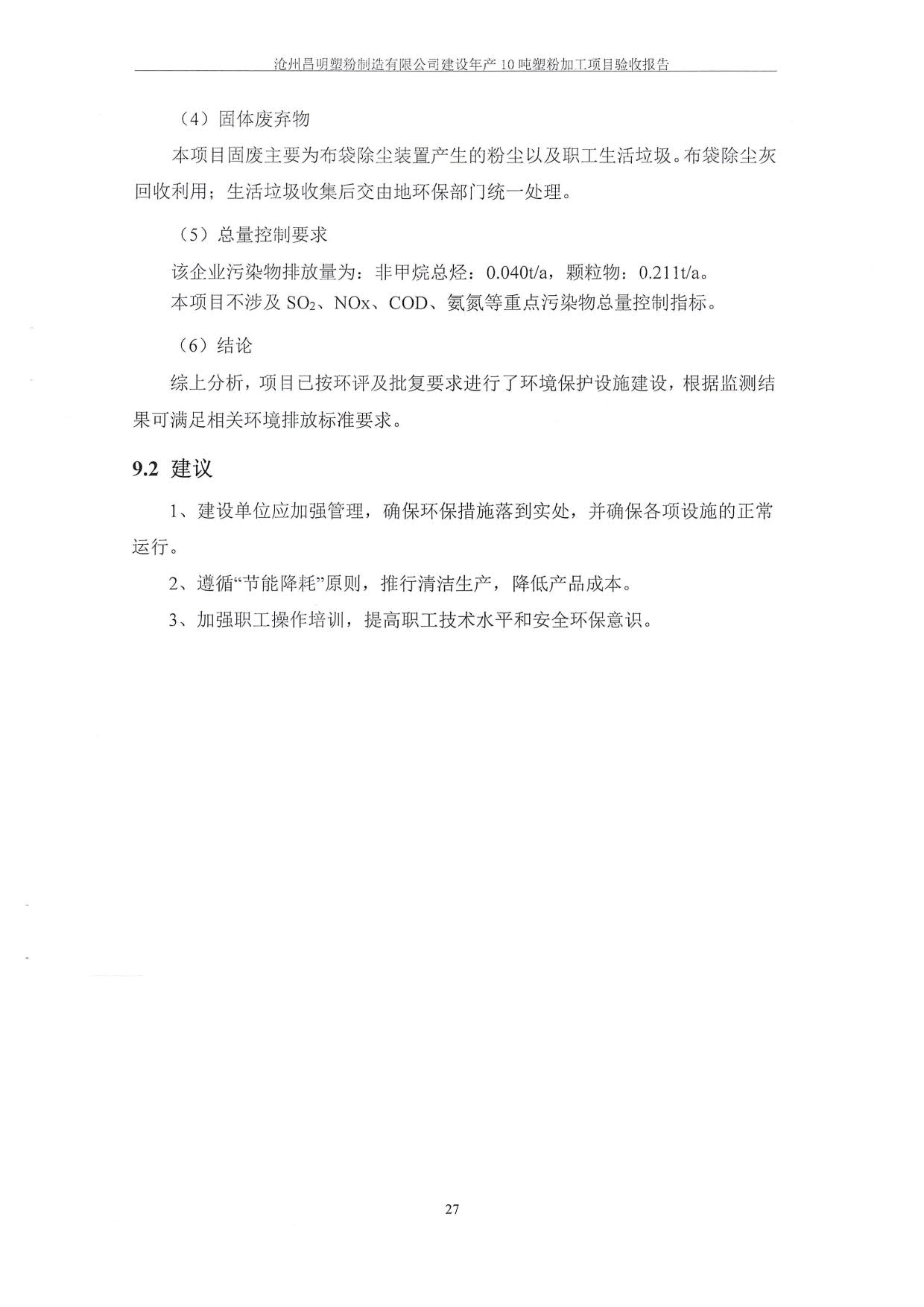 沧州昌明塑粉制造有限公司建设年产 10 吨塑粉加工项目验收报告

（4）固体废弃物

本项目固废主要为布袋除尘装置产生的粉尘以及职工生活垃圾。布袋除尘灰回收利用；生活垃圾收集后交由地环保部门统一处理。

（5）总量控制要求

该企业污染物排放量为：非甲烷总烃：0.040t/a，颗粒物：0.211t/a。
本项目不涉及 $SO_2$、NOx、COD、氨氮等重点污染物总量控制指标。

（6）结论

综上分析，项目已按环评及批复要求进行了环境保护设施建设，根据监测结果可满足相关环境排放标准要求。

9.2 建议

1、建设单位应加强管理，确保环保措施落到实处，并确保各项设施的正常运行。

2、遵循“节能降耗”原则，推行清洁生产，降低产品成本。

3、加强职工操作培训，提高职工技术水平和安全环保意识。

27